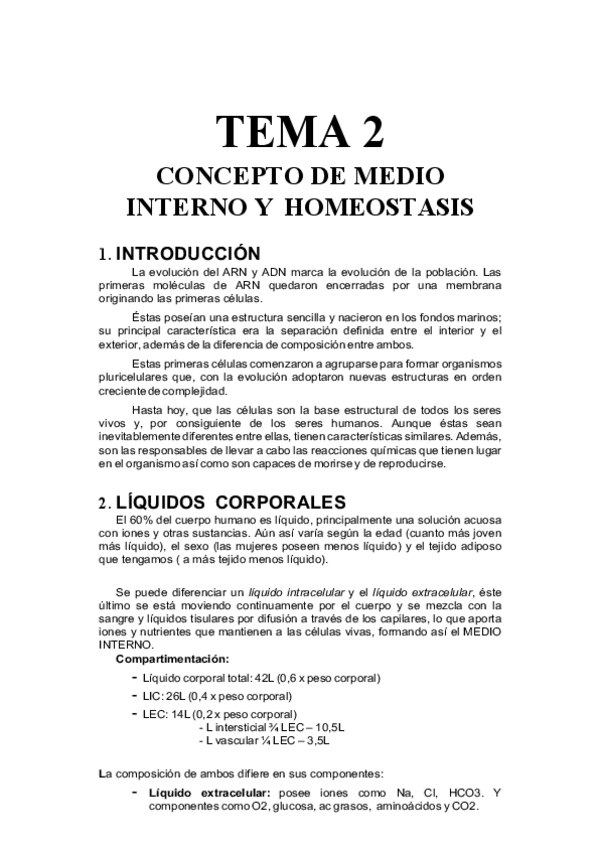 TEMA 2

CONCEPTO DE MEDIO INTERNO Y HOMEOSTASIS

1. INTRODUCCIÓN

La evolución del ARN y ADN marca la evolución de la población. Las primeras moléculas de ARN quedaron encerradas por una membrana originando las primeras células.

Éstas poseían una estructura sencilla y nacieron en los fondos marinos; su principal característica era la separación definida entre el interior y el exterior, además de la diferencia de composición entre ambos.

Estas primeras células comenzaron a agruparse para formar organismos pluricelulares que, con la evolución adoptaron nuevas estructuras en orden creciente de complejidad.

Hasta hoy, que las células son la base estructural de todos los seres vivos y, por consiguiente de los seres humanos. Aunque éstas sean inevitablemente diferentes entre ellas, tienen características similares. Además, son las responsables de llevar a cabo las reacciones químicas que tienen lugar en el organismo así como son capaces de morirse y de reproducirse.

2. LÍQUIDOS CORPORALES

El 60% del cuerpo humano es líquido, principalmente una solución acuosa con iones y otras sustancias. Aún así varía según la edad (cuanto más joven más líquido), el sexo (las mujeres poseen menos líquido) y el tejido adiposo que tengamos ( a más tejido menos líquido).

Se puede diferenciar un líquido intracelular y el líquido extracelular, éste último se está moviendo continuamente por el cuerpo y se mezcla con la sangre y líquidos tisulares por difusión a través de los capilares, lo que aporta iones y nutrientes que mantienen a las células vivas, formando así el MEDIO INTERNO.

Compartimentación:

- Líquido corporal total: 42L (0,6 x peso corporal)
- LIC: 26L (0,4 x peso corporal)
- LEC: 14L (0,2 x peso corporal)
  - L intersticial ¾ LEC – 10,5L
  - L vascular ¼ LEC – 3,5L

La composición de ambos difiere en sus componentes:

- Líquido extracelular: posee iones como Na, Cl, HCO3. Y componentes como O2, glucosa, ac grasos, aminoácidos y CO2.